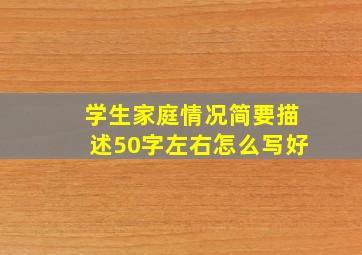 学生家庭情况简要描述50字左右怎么写好